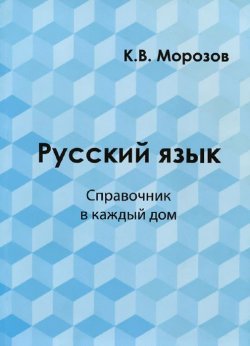 К.В. Морозов

Русский язык

Справочник
в каждый дом